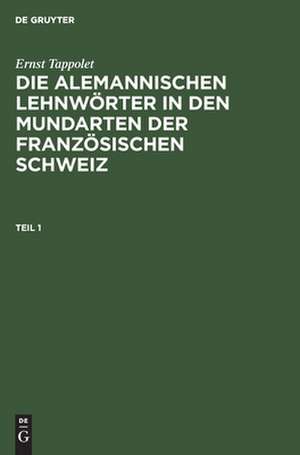 DE GRUYTER

Ernst Tappolet

DIE ALEMANNISCHEN LEHNWÖRTER IN DEN MUNDARTEN DER FRANZÖSISCHEN SCHWEIZ

TEIL 1

DE G